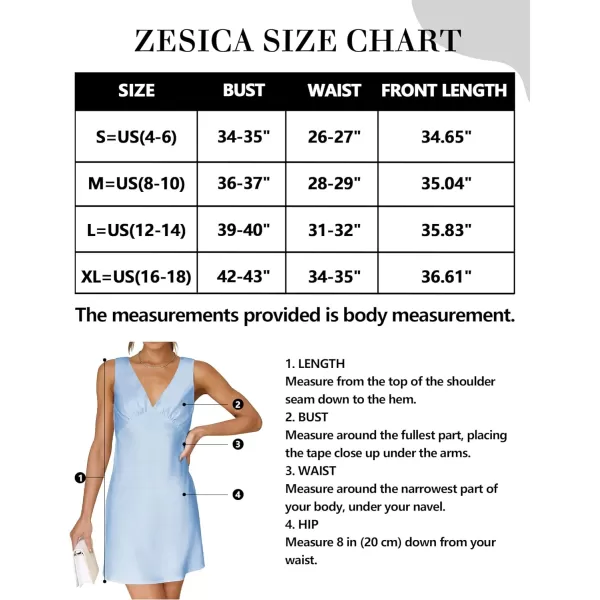 ZESICA SIZE CHART

| SIZE | BUST | WAIST | FRONT LENGTH |
|---|---|---|---|
| S=US(4-6) | 34-35" | 26-27" | 34.65" |
| M=US(8-10) | 36-37" | 28-29" | 35.04" |
| L=US(12-14) | 39-40" | 31-32" | 35.83" |
| XL=US(16-18) | 42-43" | 34-35" | 36.61" |

The measurements provided is body measurement.

1 2 3 4

1. LENGTH
Measure from the top of the shoulder seam down to the hem.
2. BUST
Measure around the fullest part, placing the tape close up under the arms.
3. WAIST
Measure around the narrowest part of your body, under your navel.
4. HIP
Measure 8 in (20 cm) down from your waist.